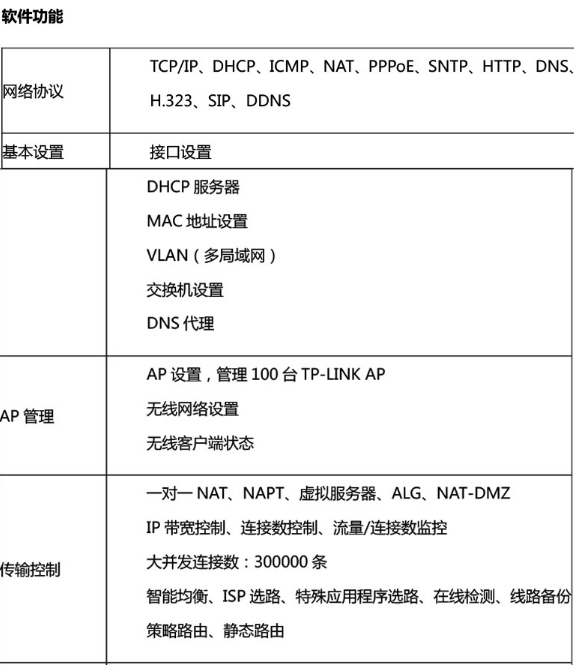 软件功能

| | |
|---|---|
| 网络协议 | TCP/IP、DHCP、ICMP、NAT、PPPoE、SNTP、HTTP、DNS、H.323、SIP、DDNS |
| 基本设置 | 接口设置 |
| | DHCP 服务器<br>MAC 地址设置<br>VLAN（多局域网）<br>交换机设置<br>DNS 代理 |
| AP 管理 | AP 设置，管理 100 台 TP-LINK AP<br>无线网络设置<br>无线客户端状态 |
| 传输控制 | 一对一 NAT、NAPT、虚拟服务器、ALG、NAT-DMZ<br>IP 带宽控制、连接数控制、流量/连接数监控<br>大并发连接数：300000 条<br>智能均衡、ISP 选路、特殊应用程序选路、在线检测、线路备份<br>策略路由、静态路由 |